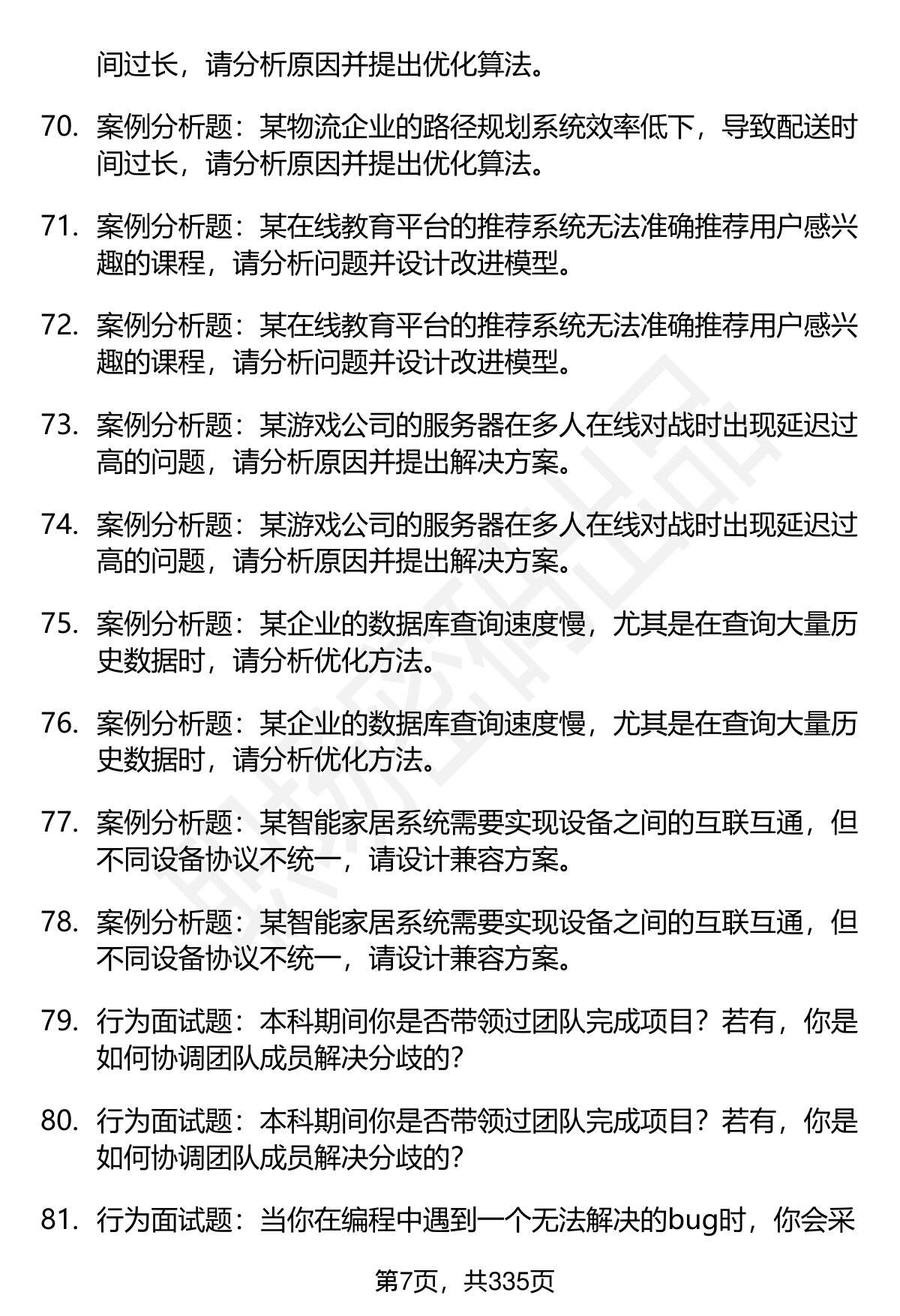 间过长，请分析原因并提出优化算法。

70. 案例分析题：某物流企业的路径规划系统效率低下，导致配送时间过长，请分析原因并提出优化算法。

71. 案例分析题：某在线教育平台的推荐系统无法准确推荐用户感兴趣的课程，请分析问题并设计改进模型。

72. 案例分析题：某在线教育平台的推荐系统无法准确推荐用户感兴趣的课程，请分析问题并设计改进模型。

73. 案例分析题：某游戏公司的服务器在多人在线对战时出现延迟过高的问题，请分析原因并提出解决方案。

74. 案例分析题：某游戏公司的服务器在多人在线对战时出现延迟过高的问题，请分析原因并提出解决方案。

75. 案例分析题：某企业的数据库查询速度慢，尤其是在查询大量历史数据时，请分析优化方法。

76. 案例分析题：某企业的数据库查询速度慢，尤其是在查询大量历史数据时，请分析优化方法。

77. 案例分析题：某智能家居系统需要实现设备之间的互联互通，但不同设备协议不统一，请设计兼容方案。

78. 案例分析题：某智能家居系统需要实现设备之间的互联互通，但不同设备协议不统一，请设计兼容方案。

79. 行为面试题：本科期间你是否带领过团队完成项目？若有，你是如何协调团队成员解决分歧的？

80. 行为面试题：本科期间你是否带领过团队完成项目？若有，你是如何协调团队成员解决分歧的？

81. 行为面试题：当你在编程中遇到一个无法解决的bug时，你会采

第7页，共335页